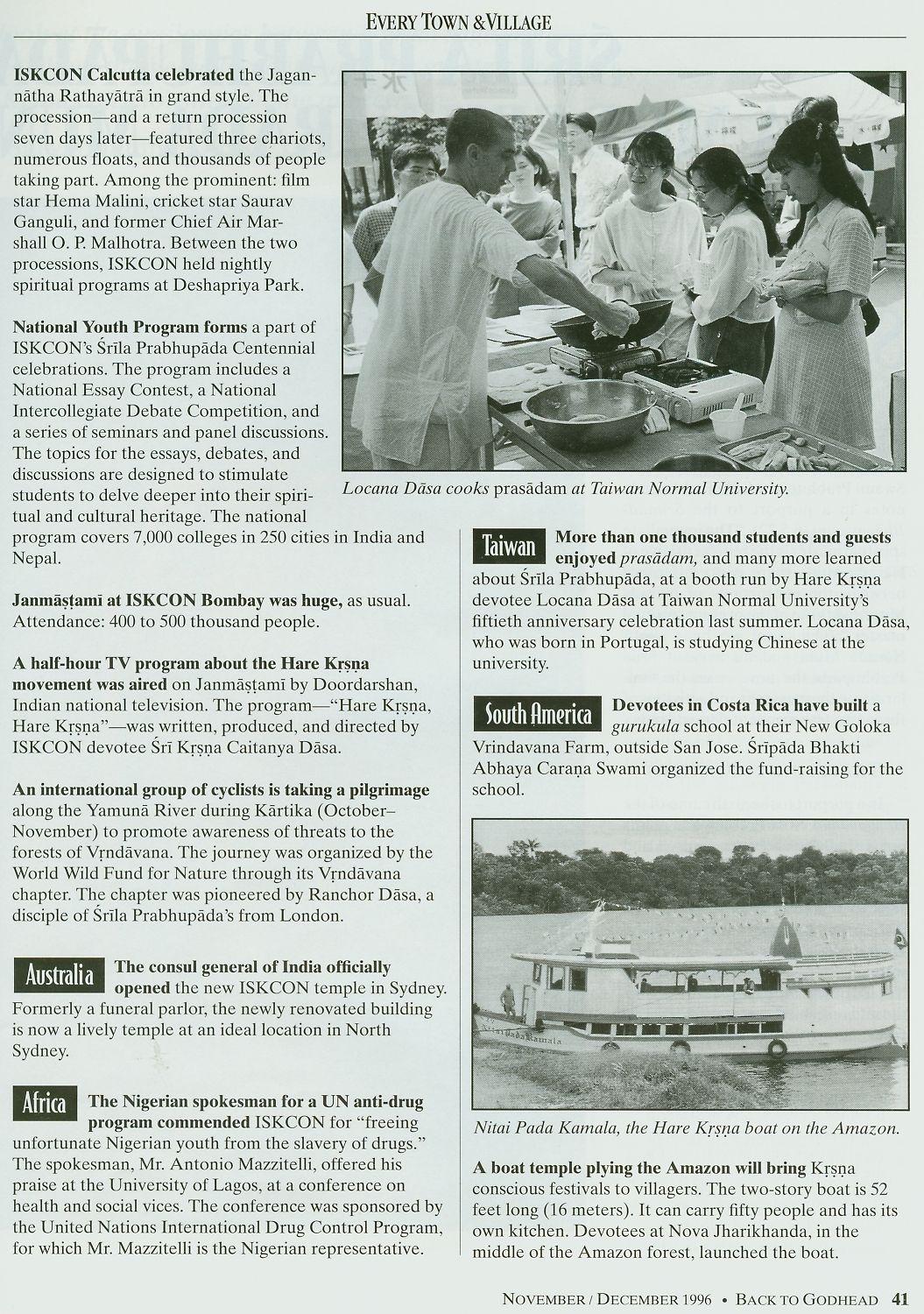 EVERY TOWN & VILLAGE

ISKCON Calcutta celebrated the Jagannātha Rathayātrā in grand style. The procession—and a return procession seven days later—featured three chariots, numerous floats, and thousands of people taking part. Among the prominent: film star Hema Malini, cricket star Saurav Ganguli, and former Chief Air Marshall O. P. Malhotra. Between the two processions, ISKCON held nightly spiritual programs at Deshapriya Park.

National Youth Program forms a part of ISKCON's Śrīla Prabhupāda Centennial celebrations. The program includes a National Essay Contest, a National Intercollegiate Debate Competition, and a series of seminars and panel discussions. The topics for the essays, debates, and discussions are designed to stimulate students to delve deeper into their spiritual and cultural heritage. The national program covers 7,000 colleges in 250 cities in India and Nepal.

Janmāṣṭamī at ISKCON Bombay was huge, as usual. Attendance: 400 to 500 thousand people.

A half-hour TV program about the Hare Kṛṣṇa movement was aired on Janmāṣṭamī by Doordarshan, Indian national television. The program—"Hare Kṛṣṇa, Hare Kṛṣṇa"—was written, produced, and directed by ISKCON devotee Śrī Kṛṣṇa Caitanya Dāsa.

An international group of cyclists is taking a pilgrimage along the Yamunā River during Kārtika (October–November) to promote awareness of threats to the forests of Vṛndāvana. The journey was organized by the World Wild Fund for Nature through its Vṛndāvana chapter. The chapter was pioneered by Ranchor Dāsa, a disciple of Śrīla Prabhupāda's from London.

Australia The consul general of India officially opened the new ISKCON temple in Sydney. Formerly a funeral parlor, the newly renovated building is now a lively temple at an ideal location in North Sydney.

Africa The Nigerian spokesman for a UN anti-drug program commended ISKCON for "freeing unfortunate Nigerian youth from the slavery of drugs." The spokesman, Mr. Antonio Mazzitelli, offered his praise at the University of Lagos, at a conference on health and social vices. The conference was sponsored by the United Nations International Drug Control Program, for which Mr. Mazzitelli is the Nigerian representative.

Locana Dāsa cooks prasādam at Taiwan Normal University.

Taiwan More than one thousand students and guests enjoyed prasādam, and many more learned about Śrīla Prabhupāda, at a booth run by Hare Kṛṣṇa devotee Locana Dāsa at Taiwan Normal University's fiftieth anniversary celebration last summer. Locana Dāsa, who was born in Portugal, is studying Chinese at the university.

South America Devotees in Costa Rica have built a gurukula school at their New Goloka Vrindavana Farm, outside San Jose. Śrīpāda Bhakti Abhaya Caraṇa Swami organized the fund-raising for the school.

Nitai Pada Kamala

Nitai Pada Kamala, the Hare Kṛṣṇa boat on the Amazon.

A boat temple plying the Amazon will bring Kṛṣṇa conscious festivals to villagers. The two-story boat is 52 feet long (16 meters). It can carry fifty people and has its own kitchen. Devotees at Nova Jharikhanda, in the middle of the Amazon forest, launched the boat.

NOVEMBER / DECEMBER 1996 • BACK TO GODHEAD 41